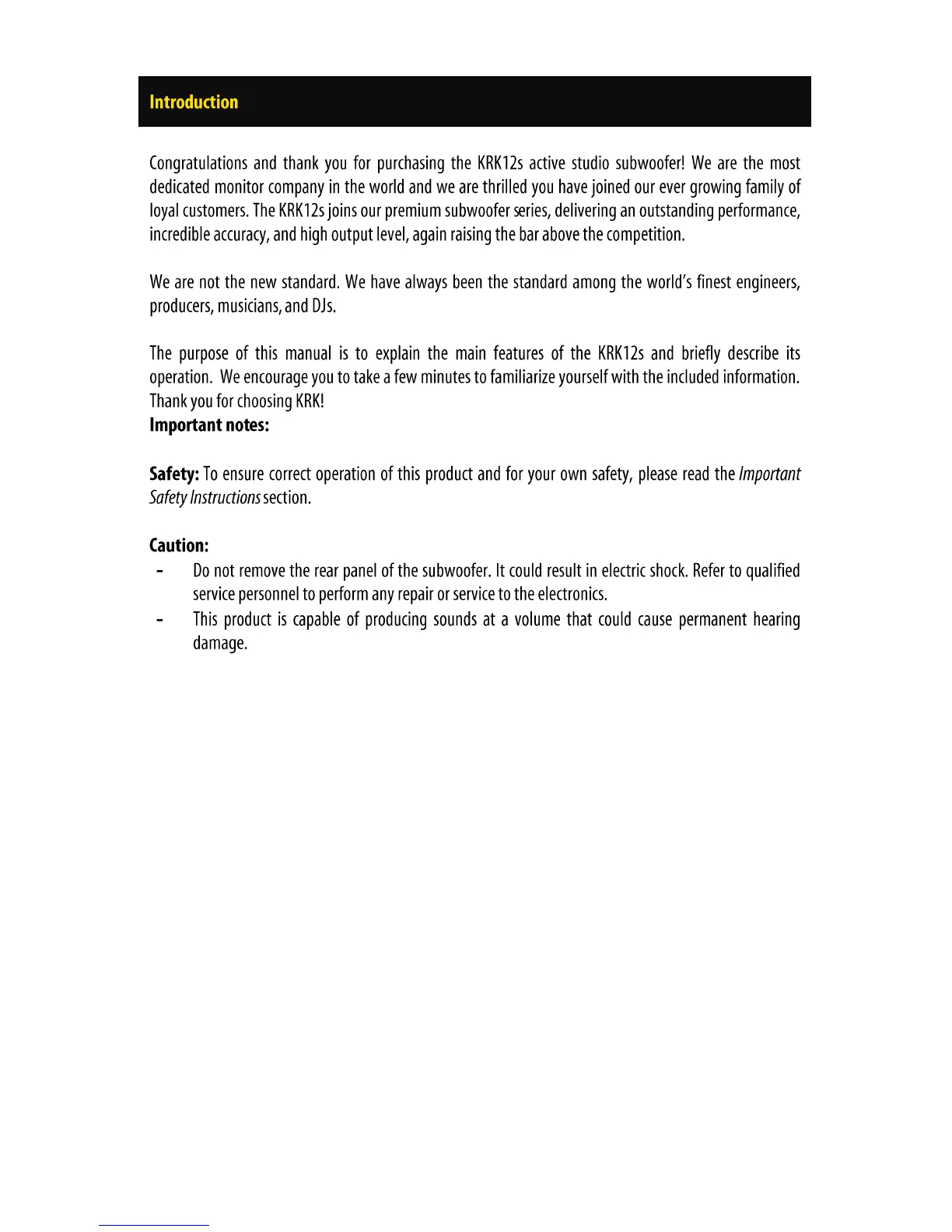 Introduction

Congratulations and thank you for purchasing the KRK12s active studio subwoofer! We are the most dedicated monitor company in the world and we are thrilled you have joined our ever growing family of loyal customers. The KRK12s joins our premium subwoofer series, delivering an outstanding performance, incredible accuracy, and high output level, again raising the bar above the competition.

We are not the new standard. We have always been the standard among the world's finest engineers, producers, musicians, and DJs.

The purpose of this manual is to explain the main features of the KRK12s and briefly describe its operation. We encourage you to take a few minutes to familiarize yourself with the included information. Thank you for choosing KRK!

Important notes:

Safety: To ensure correct operation of this product and for your own safety, please read the Important Safety Instructions section.

Caution:

- Do not remove the rear panel of the subwoofer. It could result in electric shock. Refer to qualified service personnel to perform any repair or service to the electronics.
- This product is capable of producing sounds at a volume that could cause permanent hearing damage.